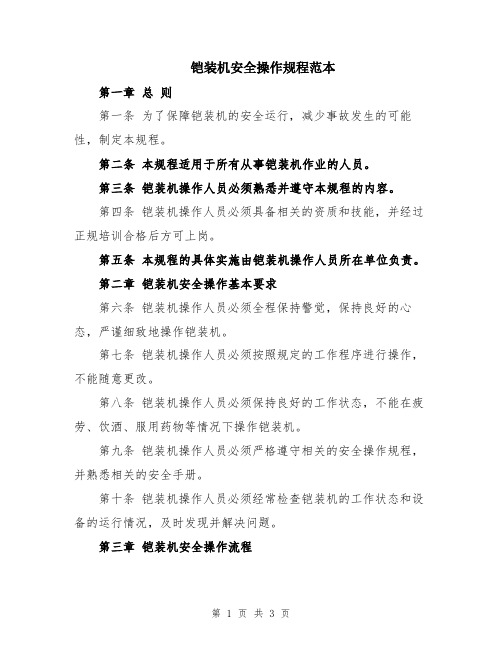 铠装机安全操作规程范本

第一章 总 则

第一条 为了保障铠装机的安全运行，减少事故发生的可能性，制定本规程。

第二条 本规程适用于所有从事铠装机作业的人员。

第三条 铠装机操作人员必须熟悉并遵守本规程的内容。

第四条 铠装机操作人员必须具备相关的资质和技能，并经过正规培训合格后方可上岗。

第五条 本规程的具体实施由铠装机操作人员所在单位负责。

第二章 铠装机安全操作基本要求

第六条 铠装机操作人员必须全程保持警觉，保持良好的心态，严谨细致地操作铠装机。

第七条 铠装机操作人员必须按照规定的工作程序进行操作，不能随意更改。

第八条 铠装机操作人员必须保持良好的工作状态，不能在疲劳、饮酒、服用药物等情况下操作铠装机。

第九条 铠装机操作人员必须严格遵守相关的安全操作规程，并熟悉相关的安全手册。

第十条 铠装机操作人员必须经常检查铠装机的工作状态和设备的运行情况，及时发现并解决问题。

第三章 铠装机安全操作流程

第 1 页 共 3 页